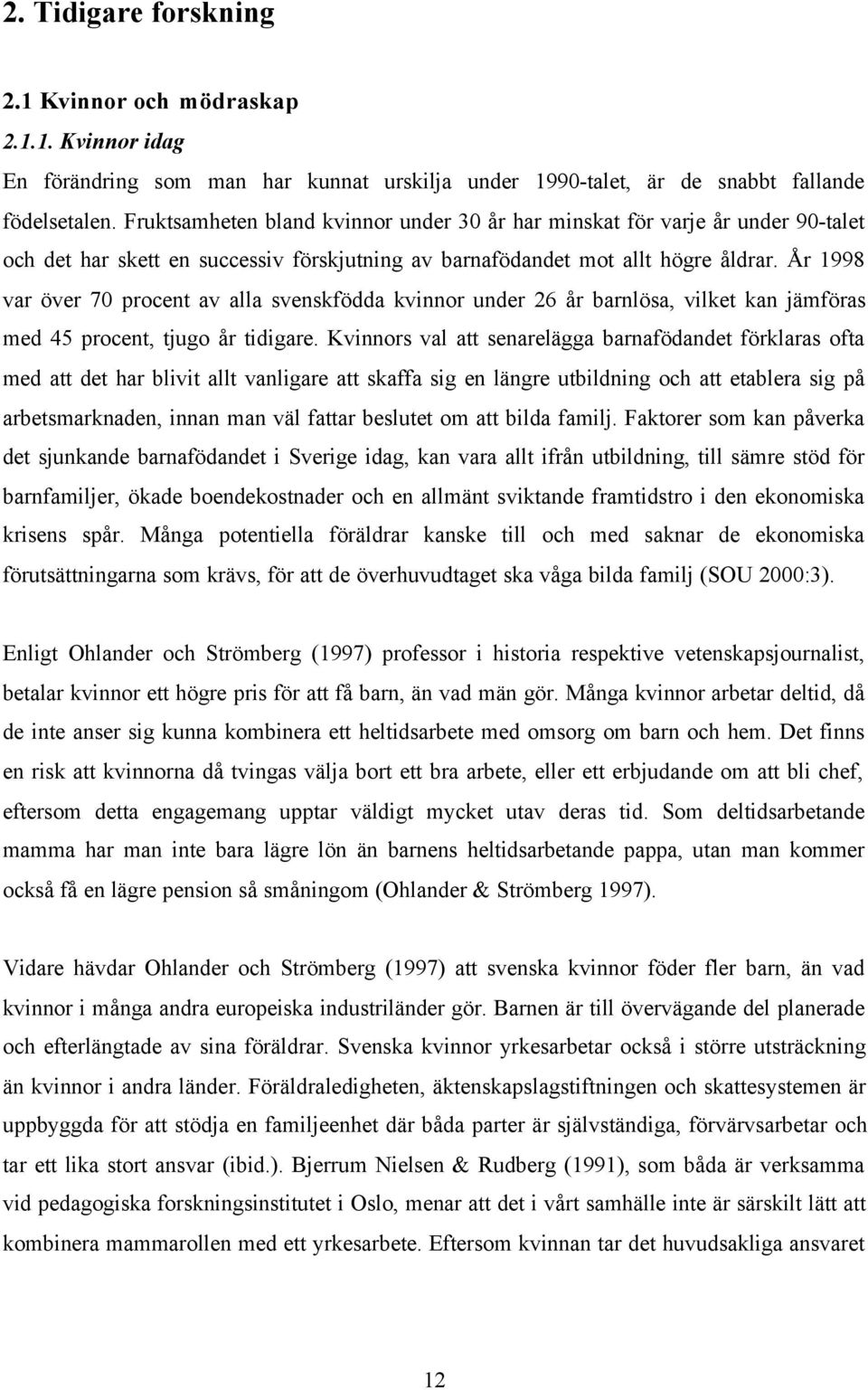 2. Tidigare forskning

2.1 Kvinnor och mödraskap

2.1.1. Kvinnor idag

En förändring som man har kunnat urskilja under 1990-talet, är de snabbt fallande födelsetalen. Fruktsamheten bland kvinnor under 30 år har minskat för varje år under 90-talet och det har skett en successiv förskjutning av barnafödandet mot allt högre åldrar. År 1998 var över 70 procent av alla svenskfödda kvinnor under 26 år barnlösa, vilket kan jämföras med 45 procent, tjugo år tidigare. Kvinnors val att senarelägga barnafödandet förklaras ofta med att det har blivit allt vanligare att skaffa sig en längre utbildning och att etablera sig på arbetsmarknaden, innan man väl fattar beslutet om att bilda familj. Faktorer som kan påverka det sjunkande barnafödandet i Sverige idag, kan vara allt ifrån utbildning, till sämre stöd för barnfamiljer, ökade boendekostnader och en allmänt sviktande framtidstro i den ekonomiska krisens spår. Många potentiella föräldrar kanske till och med saknar de ekonomiska förutsättningarna som krävs, för att de överhuvudtaget ska våga bilda familj (SOU 2000:3).

Enligt Ohlander och Strömberg (1997) professor i historia respektive vetenskapsjournalist, betalar kvinnor ett högre pris för att få barn, än vad män gör. Många kvinnor arbetar deltid, då de inte anser sig kunna kombinera ett heltidsarbete med omsorg om barn och hem. Det finns en risk att kvinnorna då tvingas välja bort ett bra arbete, eller ett erbjudande om att bli chef, eftersom detta engagemang upptar väldigt mycket utav deras tid. Som deltidsarbetande mamma har man inte bara lägre lön än barnens heltidsarbetande pappa, utan man kommer också få en lägre pension så småningom (Ohlander & Strömberg 1997).

Vidare hävdar Ohlander och Strömberg (1997) att svenska kvinnor föder fler barn, än vad kvinnor i många andra europeiska industriländer gör. Barnen är till övervägande del planerade och efterlängtade av sina föräldrar. Svenska kvinnor yrkesarbetar också i större utsträckning än kvinnor i andra länder. Föräldraledigheten, äktenskapslagstiftningen och skattesystemen är uppbyggda för att stödja en familjeenhet där båda parter är självständiga, förvärvsarbetar och tar ett lika stort ansvar (ibid.). Bjerrum Nielsen & Rudberg (1991), som båda är verksamma vid pedagogiska forskningsinstitutet i Oslo, menar att det i vårt samhälle inte är särskilt lätt att kombinera mammarollen med ett yrkesarbete. Eftersom kvinnan tar det huvudsakliga ansvaret

12